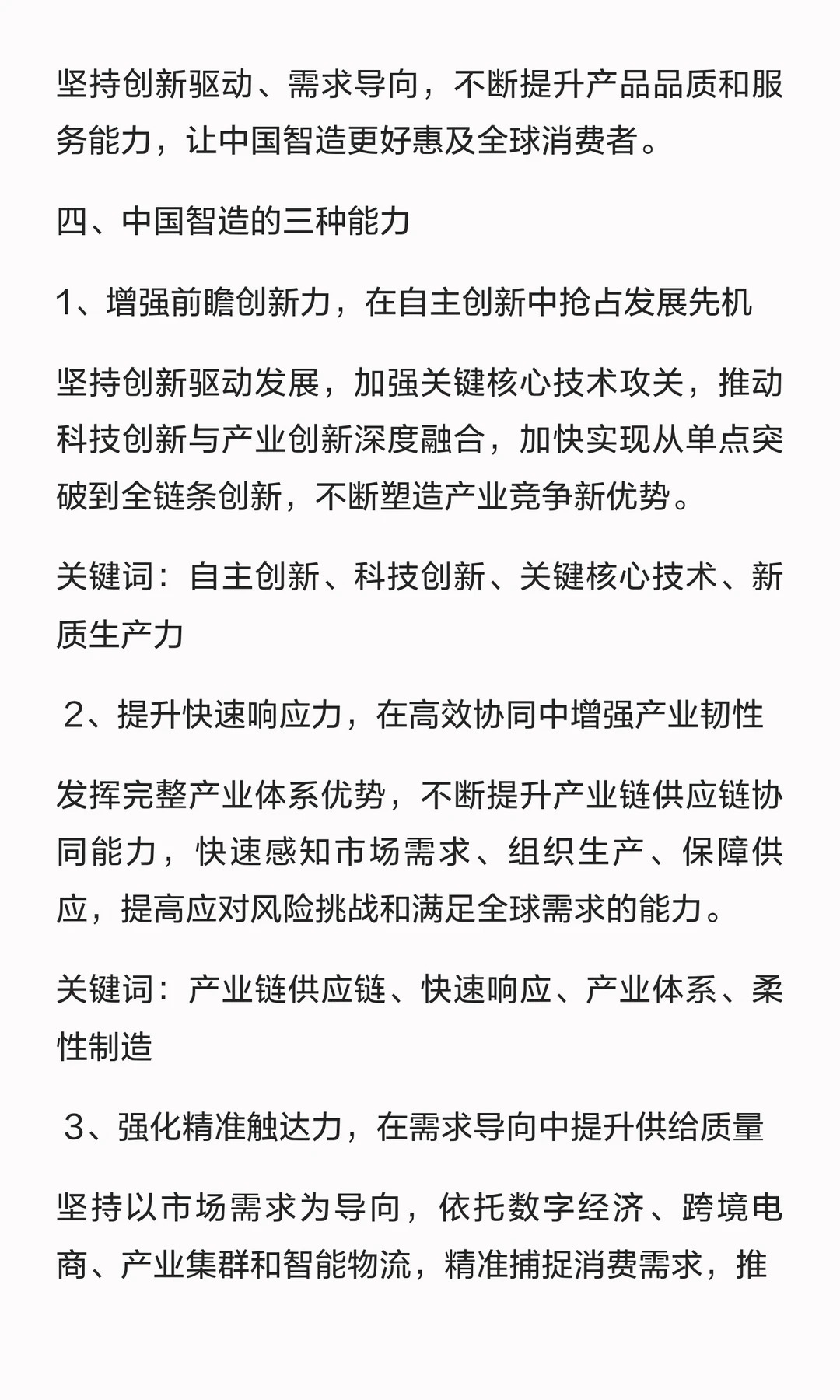 坚持创新驱动、需求导向，不断提升产品品质和服务能力，让中国智造更好惠及全球消费者。

四、中国智造的三种能力

1、增强前瞻创新力，在自主创新中抢占发展先机

坚持创新驱动发展，加强关键核心技术攻关，推动科技创新与产业创新深度融合，加快实现从单点突破到全链条创新，不断塑造产业竞争新优势。

关键词：自主创新、科技创新、关键核心技术、新质生产力

2、提升快速响应力，在高效协同中增强产业韧性

发挥完整产业体系优势，不断提升产业链供应链协同能力，快速感知市场需求、组织生产、保障供应，提高应对风险挑战和满足全球需求的能力。

关键词：产业链供应链、快速响应、产业体系、柔性制造

3、强化精准触达力，在需求导向中提升供给质量

坚持以市场需求为导向，依托数字经济、跨境电商、产业集群和智能物流，精准捕捉消费需求，推